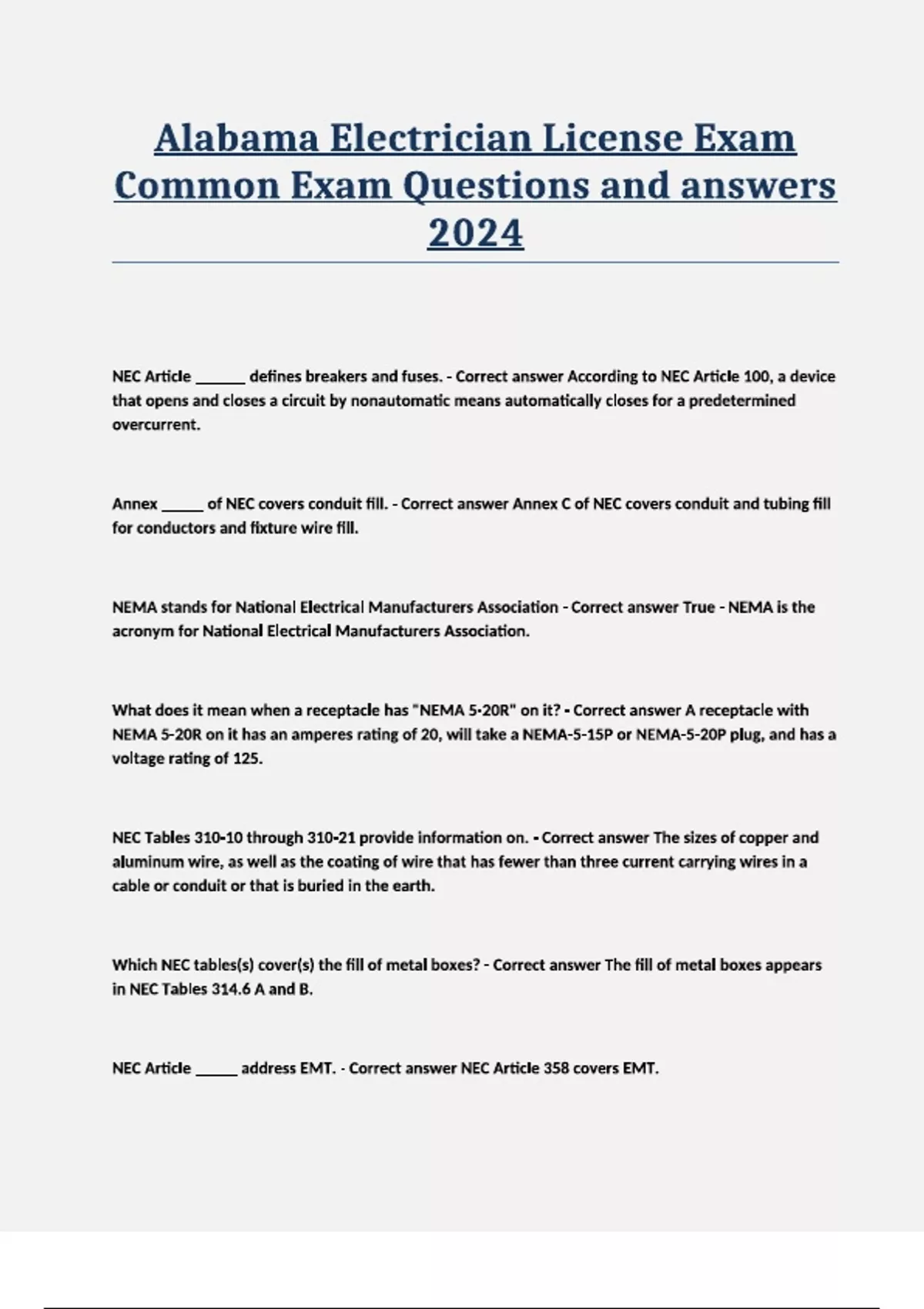 Alabama Electrician License Exam Common Exam Questions and answers 2024

NEC Article ______ defines breakers and fuses. - Correct answer According to NEC Article 100, a device that opens and closes a circuit by nonautomatic means automatically closes for a predetermined overcurrent.

Annex _____ of NEC covers conduit fill. - Correct answer Annex C of NEC covers conduit and tubing fill for conductors and fixture wire fill.

NEMA stands for National Electrical Manufacturers Association - Correct answer True - NEMA is the acronym for National Electrical Manufacturers Association.

What does it mean when a receptacle has "NEMA 5-20R" on it? - Correct answer A receptacle with NEMA 5-20R on it has an amperes rating of 20, will take a NEMA-5-15P or NEMA-5-20P plug, and has a voltage rating of 125.

NEC Tables 310-10 through 310-21 provide information on. - Correct answer The sizes of copper and aluminum wire, as well as the coating of wire that has fewer than three current carrying wires in a cable or conduit or that is buried in the earth.

Which NEC tables(s) cover(s) the fill of metal boxes? - Correct answer The fill of metal boxes appears in NEC Tables 314.6 A and B.

NEC Article _____ address EMT. - Correct answer NEC Article 358 covers EMT.